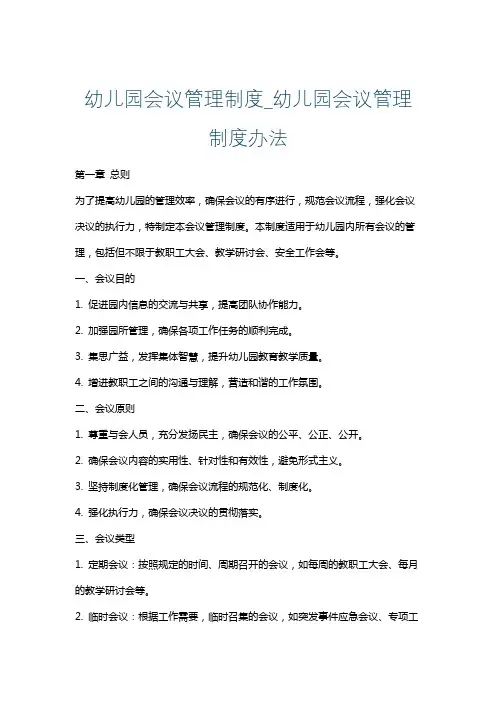 幼儿园会议管理制度_幼儿园会议管理制度办法

第一章 总则

为了提高幼儿园的管理效率，确保会议的有序进行，规范会议流程，强化会议决议的执行力，特制定本会议管理制度。本制度适用于幼儿园内所有会议的管理，包括但不限于教职工大会、教学研讨会、安全工作会等。

一、会议目的

1. 促进园内信息的交流与共享，提高团队协作能力。

2. 加强园所管理，确保各项工作任务的顺利完成。

3. 集思广益，发挥集体智慧，提升幼儿园教育教学质量。

4. 增进教职工之间的沟通与理解，营造和谐的工作氛围。

二、会议原则

1. 尊重与会人员，充分发扬民主，确保会议的公平、公正、公开。

2. 确保会议内容的实用性、针对性和有效性，避免形式主义。

3. 坚持制度化管理，确保会议流程的规范化、制度化。

4. 强化执行力，确保会议决议的贯彻落实。

三、会议类型

1. 定期会议：按照规定的时间、周期召开的会议，如每周的教职工大会、每月的教学研讨会等。

2. 临时会议：根据工作需要，临时召集的会议，如突发事件应急会议、专项工